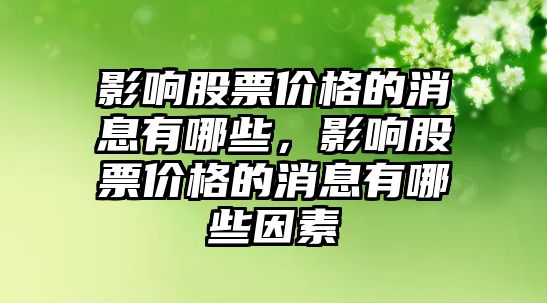 影响股票价格的消息有哪些，影响股票价格的消息有哪些因素